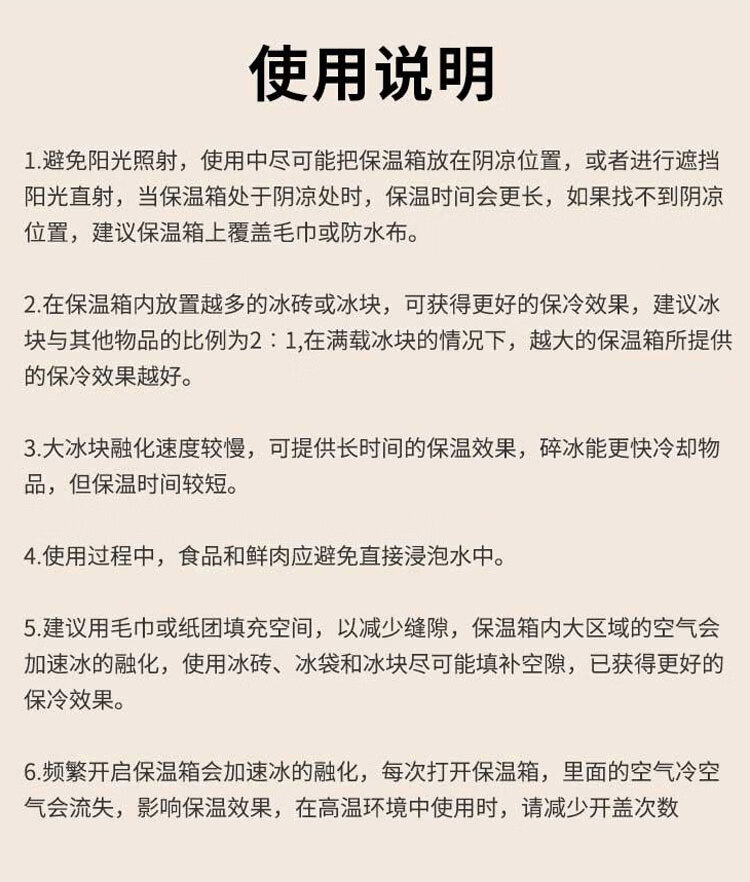 使用说明

1.避免阳光照射，使用中尽可能把保温箱放在阴凉位置，或者进行遮挡阳光直射，当保温箱处于阴凉处时，保温时间会更长，如果找不到阴凉位置，建议保温箱上覆盖毛巾或防水布。

2.在保温箱内放置越多的冰砖或冰块，可获得更好的保冷效果，建议冰块与其他物品的比例为2：1,在满载冰块的情况下，越大的保温箱所提供的保冷效果越好。

3.大冰块融化速度较慢，可提供长时间的保温效果，碎冰能更快冷却物品，但保温时间较短。

4.使用过程中，食品和鲜肉应避免直接浸泡水中。

5.建议用毛巾或纸团填充空间，以减少缝隙，保温箱内大区域的空气会加速冰的融化，使用冰砖、冰袋和冰块尽可能填补空隙，已获得更好的保冷效果。

6.频繁开启保温箱会加速冰的融化，每次打开保温箱，里面的空气冷空气会流失，影响保温效果，在高温环境中使用时，请减少开盖次数